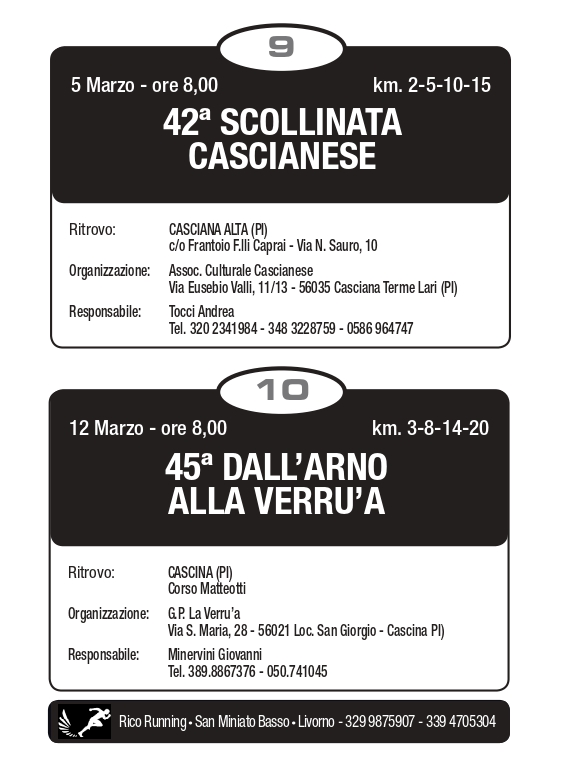 9

5 Marzo - ore 8,00 km. 2-5-10-15

42ª SCOLLINATA CASCIANESE

Ritrovo: CASCIANA ALTA (PI)
c/o Frantoio F.lli Caprai - Via N. Sauro, 10

Organizzazione: Assoc. Culturale Cascianese
Via Eusebio Valli, 11/13 - 56035 Casciana Terme Lari (PI)

Responsabile: Tocci Andrea
Tel. 320 2341984 - 348 3228759 - 0586 964747

10

12 Marzo - ore 8,00 km. 3-8-14-20

45ª DALL'ARNO ALLA VERRU'A

Ritrovo: CASCINA (PI)
Corso Matteotti

Organizzazione: G.P. La Verru'a
Via S. Maria, 28 - 56021 Loc. San Giorgio - Cascina PI)

Responsabile: Minervini Giovanni
Tel. 389.8867376 - 050.741045

Rico Running • San Miniato Basso • Livorno - 329 9875907 - 339 4705304